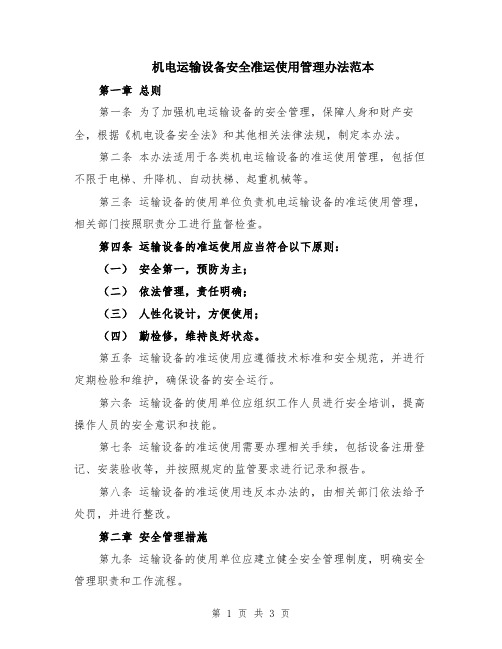 机电运输设备安全准运使用管理办法范本

第一章 总则

第一条 为了加强机电运输设备的安全管理，保障人身和财产安全，根据《机电设备安全法》和其他相关法律法规，制定本办法。

第二条 本办法适用于各类机电运输设备的准运使用管理，包括但不限于电梯、升降机、自动扶梯、起重机械等。

第三条 运输设备的使用单位负责机电运输设备的准运使用管理，相关部门按照职责分工进行监督检查。

第四条 运输设备的准运使用应当符合以下原则：

（一） 安全第一，预防为主；

（二） 依法管理，责任明确；

（三） 人性化设计，方便使用；

（四） 勤检修，维持良好状态。

第五条 运输设备的准运使用应遵循技术标准和安全规范，并进行定期检验和维护，确保设备的安全运行。

第六条 运输设备的使用单位应组织工作人员进行安全培训，提高操作人员的安全意识和技能。

第七条 运输设备的准运使用需要办理相关手续，包括设备注册登记、安装验收等，并按照规定的监管要求进行记录和报告。

第八条 运输设备的准运使用违反本办法的，由相关部门依法给予处罚，并进行整改。

第二章 安全管理措施

第九条 运输设备的使用单位应建立健全安全管理制度，明确安全管理职责和工作流程。

第 1 页 共 3 页